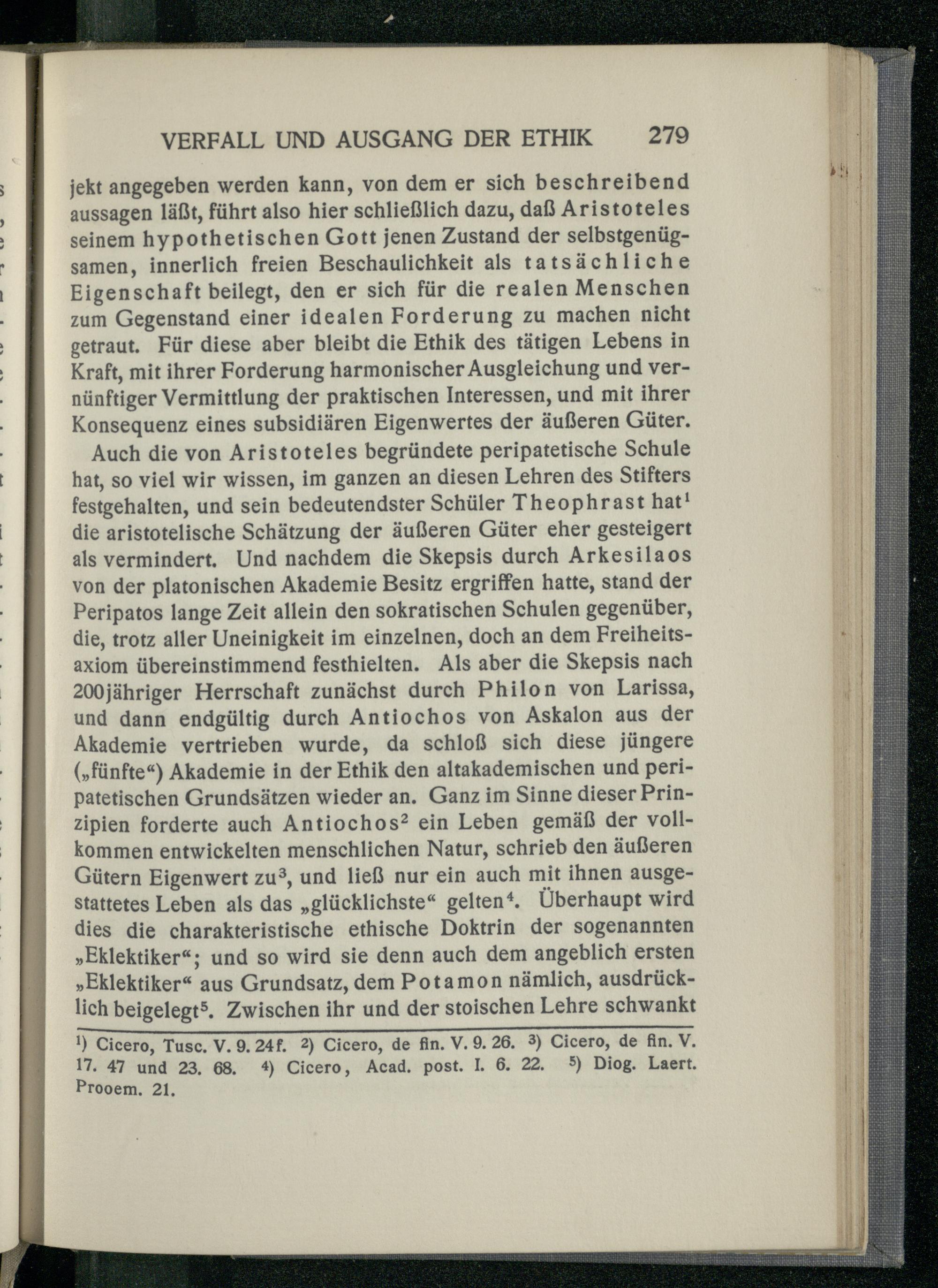 VERFALL UND AUSGANG DER ETHIK 279

jekt angegeben werden kann, von dem er sich beschreibend aussagen läßt, führt also hier schließlich dazu, daß Aristoteles seinem hypothetischen Gott jenen Zustand der selbstgenügsamen, innerlich freien Beschaulichkeit als tatsächliche Eigenschaft beilegt, den er sich für die realen Menschen zum Gegenstand einer idealen Forderung zu machen nicht getraut. Für diese aber bleibt die Ethik des tätigen Lebens in Kraft, mit ihrer Forderung harmonischer Ausgleichung und vernünftiger Vermittlung der praktischen Interessen, und mit ihrer Konsequenz eines subsidiären Eigenwertes der äußeren Güter.

Auch die von Aristoteles begründete peripatetische Schule hat, so viel wir wissen, im ganzen an diesen Lehren des Stifters festgehalten, und sein bedeutendster Schüler Theophrast hat$^1$ die aristotelische Schätzung der äußeren Güter eher gesteigert als vermindert. Und nachdem die Skepsis durch Arkesilaos von der platonischen Akademie Besitz ergriffen hatte, stand der Peripatos lange Zeit allein den sokratischen Schulen gegenüber, die, trotz aller Uneinigkeit im einzelnen, doch an dem Freiheitsaxiom übereinstimmend festhielten. Als aber die Skepsis nach 200jähriger Herrschaft zunächst durch Philon von Larissa, und dann endgültig durch Antiochos von Askalon aus der Akademie vertrieben wurde, da schloß sich diese jüngere („fünfte“) Akademie in der Ethik den altakademischen und peripatetischen Grundsätzen wieder an. Ganz im Sinne dieser Prinzipien forderte auch Antiochos$^2$ ein Leben gemäß der vollkommen entwickelten menschlichen Natur, schrieb den äußeren Gütern Eigenwert zu$^3$, und ließ nur ein auch mit ihnen ausgestattetes Leben als das „glücklichste“ gelten$^4$. Überhaupt wird dies die charakteristische ethische Doktrin der sogenannten „Eklektiker“; und so wird sie denn auch dem angeblich ersten „Eklektiker“ aus Grundsatz, dem Potamon nämlich, ausdrücklich beigelegt$^5$. Zwischen ihr und der stoischen Lehre schwankt

$^1$) Cicero, Tusc. V. 9. 24f. $^2$) Cicero, de fin. V. 9. 26. $^3$) Cicero, de fin. V. 17. 47 und 23. 68. $^4$) Cicero, Acad. post. I. 6. 22. $^5$) Diog. Laert. Prooem. 21.